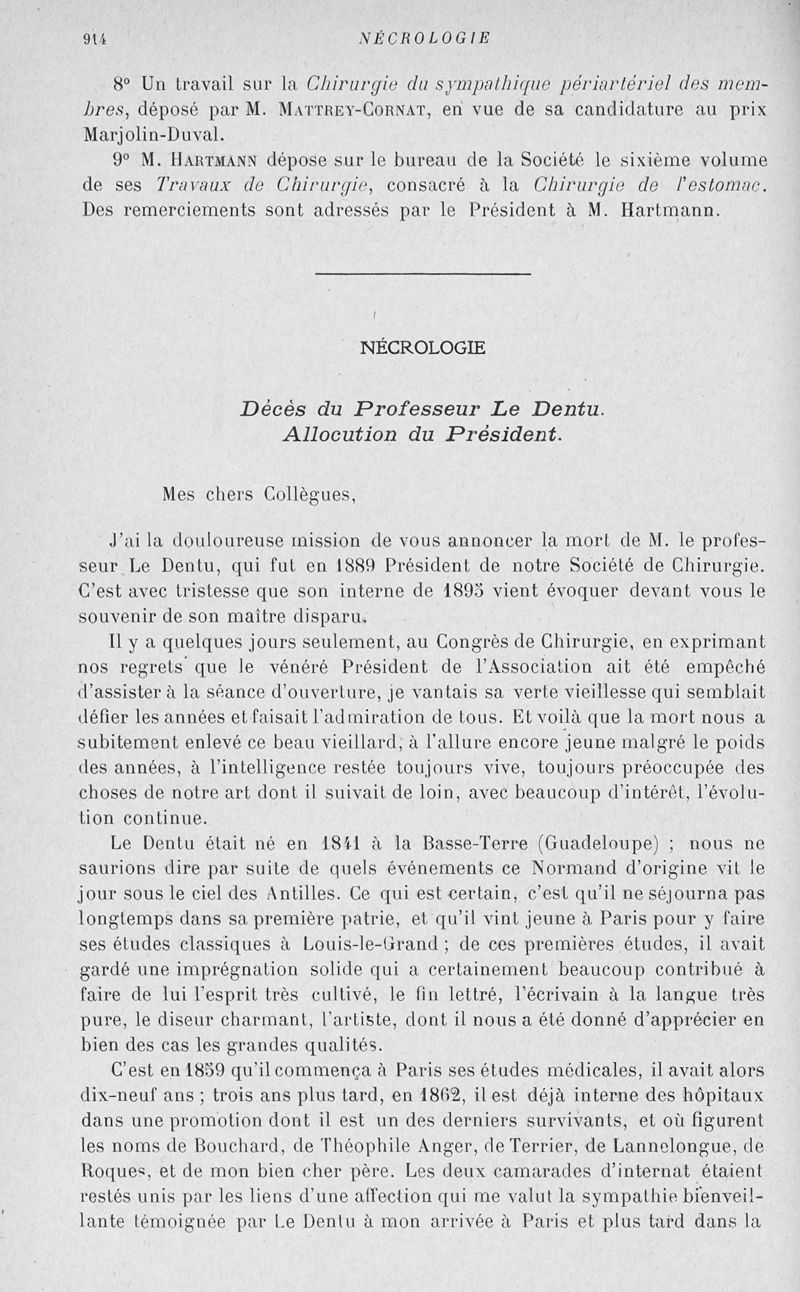 914 NÉCROLOGIE

8° Un travail sur la Chirurgie du sympathique périartériel des membres, déposé par M. Mattrey-Cornat, en vue de sa candidature au prix Marjolin-Duval.

9° M. Hartmann dépose sur le bureau de la Société le sixième volume de ses Travaux de Chirurgie, consacré à la Chirurgie de l'estomac. Des remerciements sont adressés par le Président à M. Hartmann.

NÉCROLOGIE

Décès du Professeur Le Dentu.
Allocution du Président.

Mes chers Collègues,

J'ai la douloureuse mission de vous annoncer la mort de M. le professeur Le Dentu, qui fut en 1889 Président de notre Société de Chirurgie. C'est avec tristesse que son interne de 1895 vient évoquer devant vous le souvenir de son maître disparu.

Il y a quelques jours seulement, au Congrès de Chirurgie, en exprimant nos regrets que le vénéré Président de l'Association ait été empêché d'assister à la séance d'ouverture, je vantais sa verte vieillesse qui semblait défier les années et faisait l'admiration de tous. Et voilà que la mort nous a subitement enlevé ce beau vieillard, à l'allure encore jeune malgré le poids des années, à l'intelligence restée toujours vive, toujours préoccupée des choses de notre art dont il suivait de loin, avec beaucoup d'intérêt, l'évolution continue.

Le Dentu était né en 1841 à la Basse-Terre (Guadeloupe) ; nous ne saurions dire par suite de quels événements ce Normand d'origine vit le jour sous le ciel des Antilles. Ce qui est certain, c'est qu'il ne séjourna pas longtemps dans sa première patrie, et qu'il vint jeune à Paris pour y faire ses études classiques à Louis-le-Grand ; de ces premières études, il avait gardé une imprégnation solide qui a certainement beaucoup contribué à faire de lui l'esprit très cultivé, le fin lettré, l'écrivain à la langue très pure, le diseur charmant, l'artiste, dont il nous a été donné d'apprécier en bien des cas les grandes qualités.

C'est en 1859 qu'il commença à Paris ses études médicales, il avait alors dix-neuf ans ; trois ans plus tard, en 1862, il est déjà interne des hôpitaux dans une promotion dont il est un des derniers survivants, et où figurent les noms de Bouchard, de Théophile Anger, de Terrier, de Lannelongue, de Roques, et de mon bien cher père. Les deux camarades d'internat étaient restés unis par les liens d'une affection qui me valut la sympathie bienveillante témoignée par Le Dentu à mon arrivée à Paris et plus tard dans la